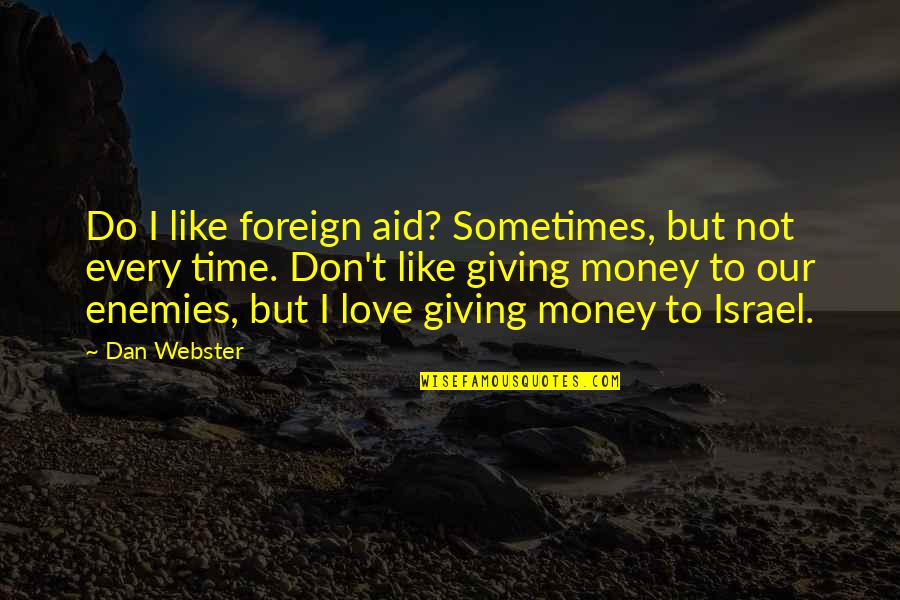 Do I like foreign aid? Sometimes, but not every time. Don't like giving money to our enemies, but I love giving money to Israel.

~ Dan Webster

WISEFAMOUSQUOTES.COM